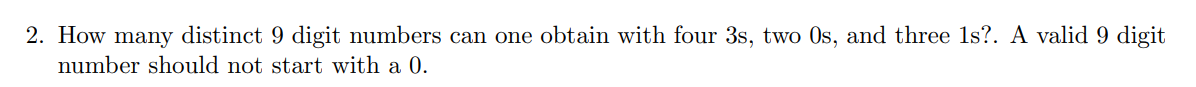 2. How many distinct 9 digit numbers can one obtain with four 3s, two 0s, and three 1s?. A valid 9 digit number should not start with a 0.